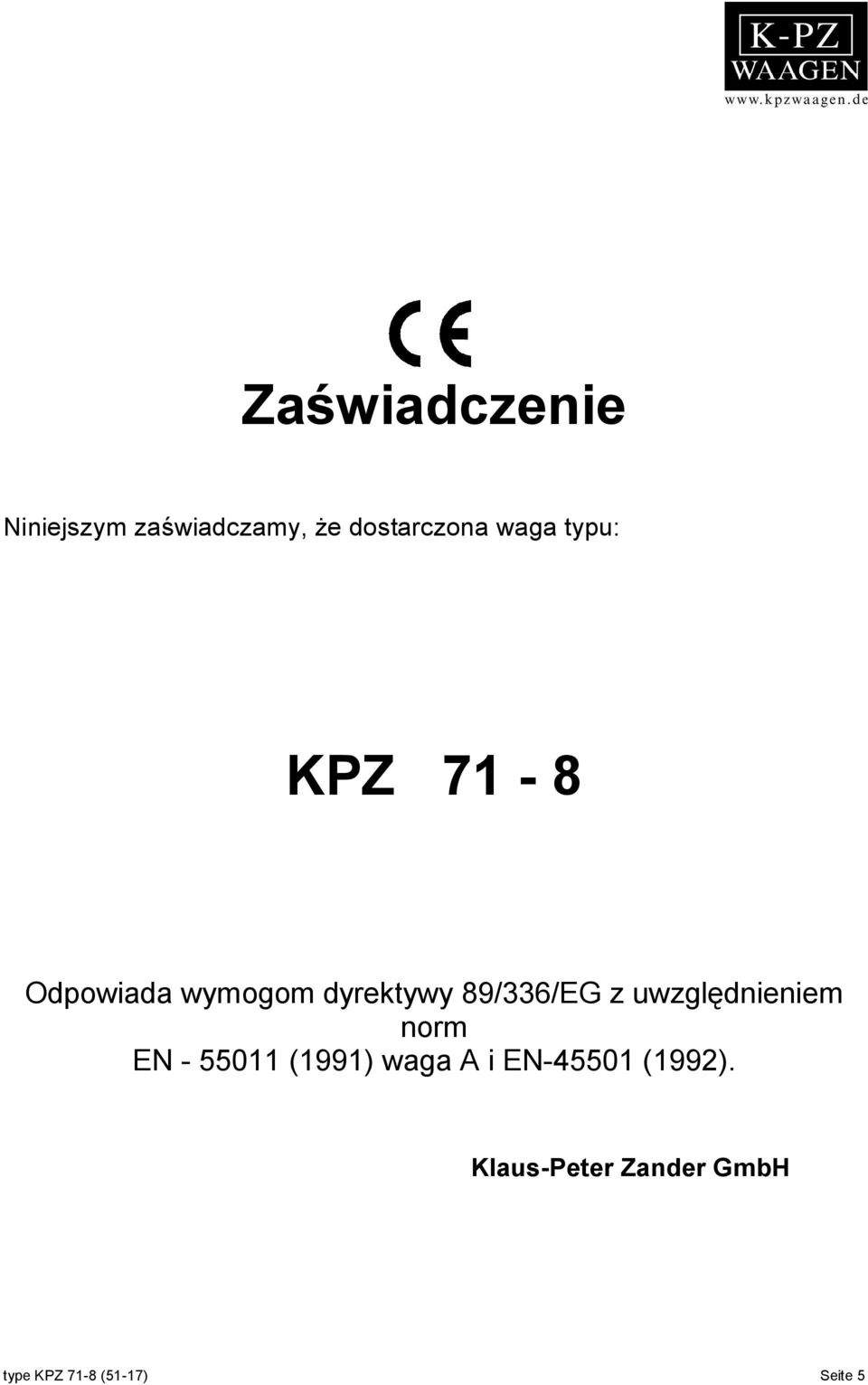 K-PZ
WAAGEN
www.kpzwaagen.de

CE

Zaświadczenie

Niniejszym zaświadczamy, że dostarczona waga typu:

KPZ 71 - 8

Odpowiada wymogom dyrektywy 89/336/EG z uwzględnieniem norm
EN - 55011 (1991) waga A i EN-45501 (1992).

Klaus-Peter Zander GmbH

type KPZ 71-8 (51-17)

Seite 5